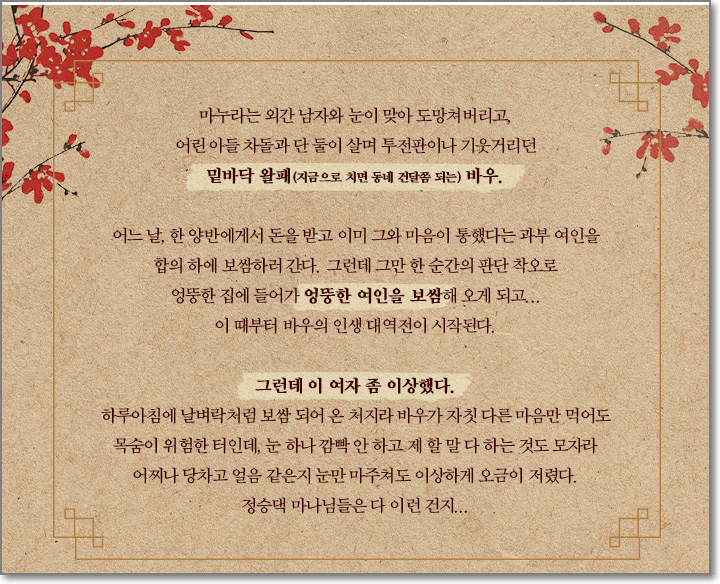 마누라는 외간 남자와 눈이 맞아 도망쳐버리고,
어린 아들 차돌과 단 둘이 살며 투전판이나 기웃거리던
밑바닥 왈패(지금으로 치면 동네 건달쯤 되는) 바우.

어느 날, 한 양반에게서 돈을 받고 이미 그와 마음이 통했다는 과부 여인을
합의 하에 보쌈하러 간다. 그런데 그만 한 순간의 판단 착오로
엉뚱한 집에 들어가 엉뚱한 여인을 보쌈해 오게 되고..
이 때부터 바우의 인생 대역전이 시작된다.

그런데 이 여자 좀 이상했다.
하루아침에 날벼락처럼 보쌈 되어 온 처지라 바우가 자칫 다른 마음만 먹어도
목숨이 위험한 터인데, 눈 하나 깜빡 안 하고 제 할 말 다 하는 것도 모자라
어찌나 당차고 얼음 같은지 눈만 마주쳐도 이상하게 오금이 저렸다.
정승댁 마나님들은 다 이런 건지...